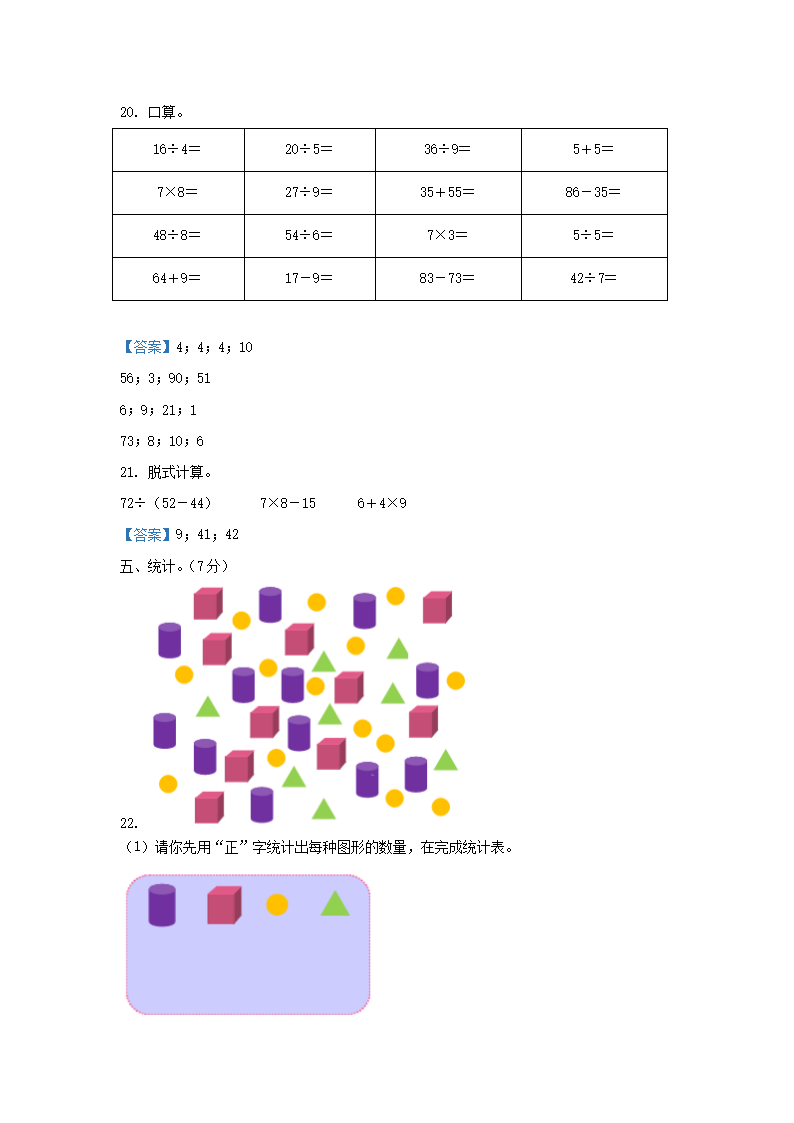 20. 口算。

| 16÷4＝ | 20÷5＝ | 36÷9＝ | 5＋5＝ |
|---|---|---|---|
| 7×8＝ | 27÷9＝ | 35＋55＝ | 86－35＝ |
| 48÷8＝ | 54÷6＝ | 7×3＝ | 5÷5＝ |
| 64＋9＝ | 17－9＝ | 83－73＝ | 42÷7＝ |

【答案】4；4；4；10

56；3；90；51

6；9；21；1

73；8；10；6

21. 脱式计算。

72÷（52－44）　　7×8－15　　6＋4×9

【答案】9；41；42

五、统计。（7分）

22.

（1）请你先用“正”字统计出每种图形的数量，在完成统计表。